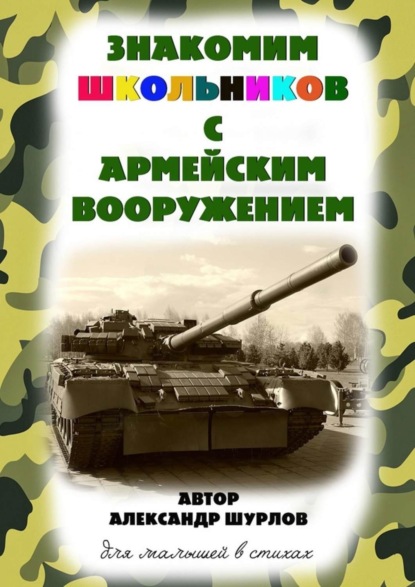 ЗНАКОМИМ
ШКОЛЬНИКОВ
С
АРМЕЙСКИМ
ВООРУЖЕНИЕМ

АВТОР
АЛЕКСАНДР ШУРЛОВ

для малышей в стихах